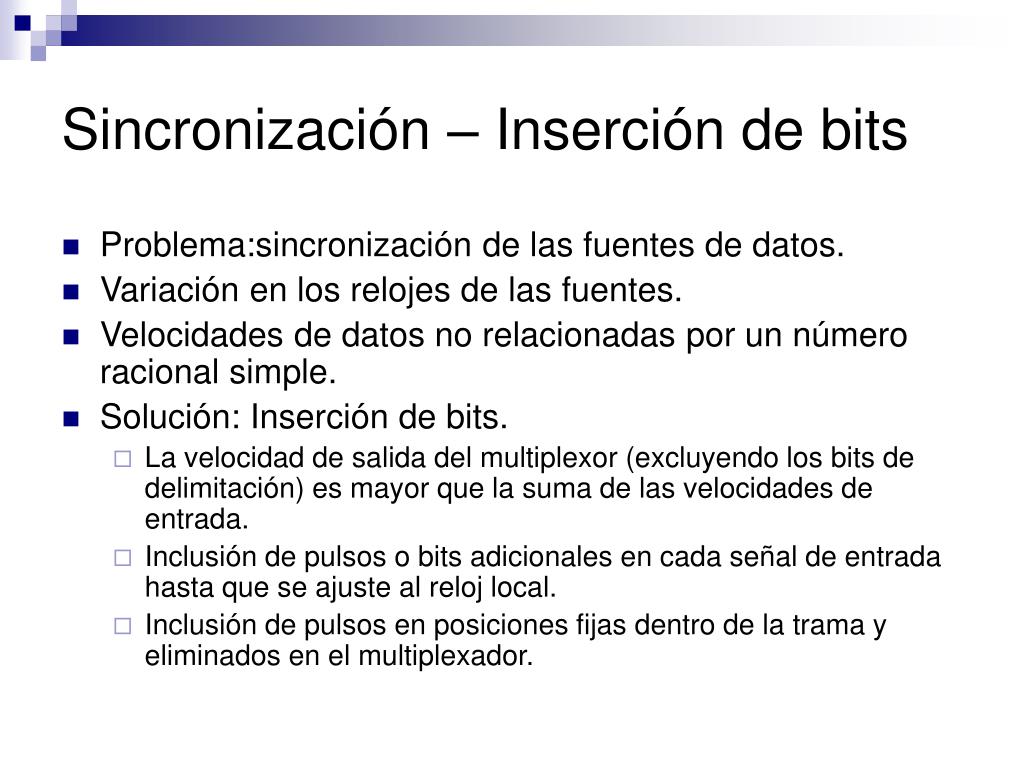 Sincronización – Inserción de bits

Problema:sincronización de las fuentes de datos.
Variación en los relojes de las fuentes.
Velocidades de datos no relacionadas por un número racional simple.
Solución: Inserción de bits.
La velocidad de salida del multiplexor (excluyendo los bits de delimitación) es mayor que la suma de las velocidades de entrada.
Inclusión de pulsos o bits adicionales en cada señal de entrada hasta que se ajuste al reloj local.
Inclusión de pulsos en posiciones fijas dentro de la trama y eliminados en el multiplexador.